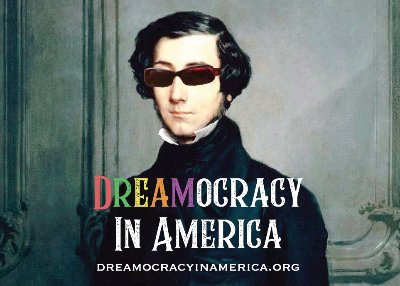 DREAMOCRACY IN AMERICA

DREAMOCRACYINAMERICA.ORG